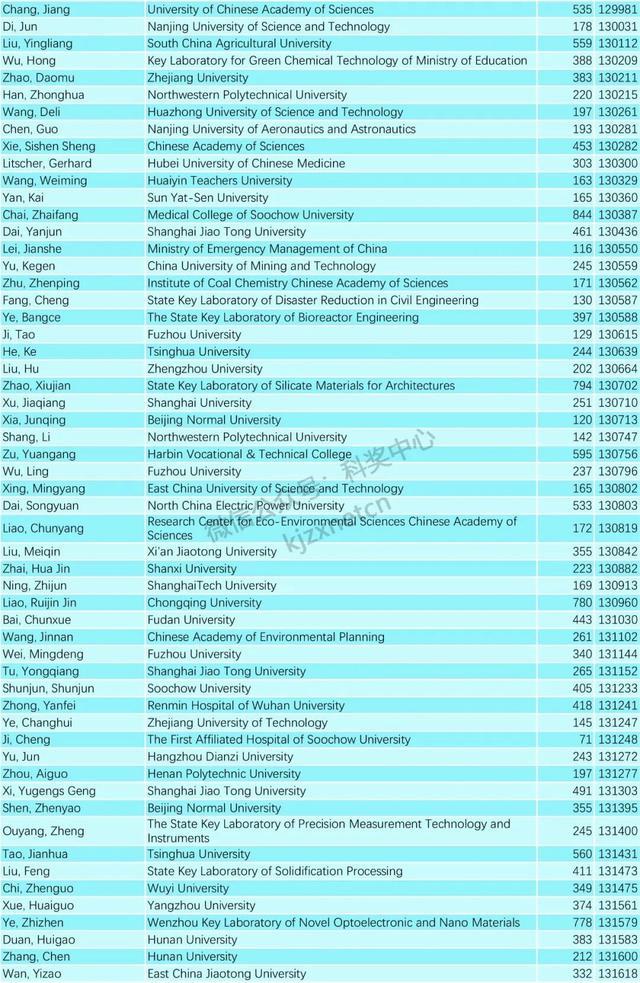 | Chang, Jiang | University of Chinese Academy of Sciences | 535 | 129981 |
|---|---|---|---|
| Di, Jun | Nanjing University of Science and Technology | 178 | 130031 |
| Liu, Yingliang | South China Agricultural University | 559 | 130112 |
| Wu, Hong | Key Laboratory for Green Chemical Technology of Ministry of Education | 388 | 130209 |
| Zhao, Daomu | Zhejiang University | 383 | 130211 |
| Han, Zhonghua | Northwestern Polytechnical University | 220 | 130215 |
| Wang, Deli | Huazhong University of Science and Technology | 197 | 130261 |
| Chen, Guo | Nanjing University of Aeronautics and Astronautics | 193 | 130281 |
| Xie, Sishen Sheng | Chinese Academy of Sciences | 453 | 130282 |
| Litscher, Gerhard | Hubei University of Chinese Medicine | 303 | 130300 |
| Wang, Weiming | Huaiyin Teachers University | 163 | 130329 |
| Yan, Kai | Sun Yat-Sen University | 165 | 130360 |
| Chai, Zhaifang | Medical College of Soochow University | 844 | 130387 |
| Dai, Yanjun | Shanghai Jiao Tong University | 461 | 130436 |
| Lei, Jianshe | Ministry of Emergency Management of China | 116 | 130550 |
| Yu, Kegen | China University of Mining and Technology | 245 | 130559 |
| Zhu, Zhenping | Institute of Coal Chemistry Chinese Academy of Sciences | 171 | 130562 |
| Fang, Cheng | State Key Laboratory of Disaster Reduction in Civil Engineering | 130 | 130587 |
| Ye, Bangce | The State Key Laboratory of Bioreactor Engineering | 397 | 130588 |
| Ji, Tao | Fuzhou University | 129 | 130615 |
| He, Ke | Tsinghua University | 244 | 130639 |
| Liu, Hu | Zhengzhou University | 202 | 130664 |
| Zhao, Xiujian | State Key Laboratory of Silicate Materials for Architectures | 794 | 130702 |
| Xu, Jiaqiang | Shanghai University | 251 | 130710 |
| Xia, Junqing | Beijing Normal University | 120 | 130713 |
| Shang, Li | Northwestern Polytechnical University | 142 | 130747 |
| Zu, Yuangang | Harbin Vocational & Technical College | 595 | 130756 |
| Wu, Ling | Fuzhou University | 237 | 130796 |
| Xing, Mingyang | East China University of Science and Technology | 165 | 130802 |
| Dai, Songyuan | North China Electric Power University | 533 | 130803 |
| Liao, Chunyang | Research Center for Eco-Environmental Sciences Chinese Academy of Sciences | 172 | 130819 |
| Liu, Meiqin | Xi'an Jiaotong University | 355 | 130842 |
| Zhai, Hua Jin | Shanxi University | 223 | 130882 |
| Ning, Zhijun | ShanghaiTech University | 169 | 130913 |
| Liao, Ruijin Jin | Chongqing University | 780 | 130960 |
| Bai, Chunxue | Fudan University | 443 | 131030 |
| Wang, Jinnan | Chinese Academy of Environmental Planning | 261 | 131102 |
| Wei, Mingdeng | Fuzhou University | 340 | 131144 |
| Tu, Yongqiang | Shanghai Jiao Tong University | 265 | 131152 |
| Shunjun, Shunjun | Soochow University | 405 | 131233 |
| Zhong, Yanfei | Renmin Hospital of Wuhan University | 418 | 131241 |
| Ye, Changhui | Zhejiang University of Technology | 145 | 131247 |
| Ji, Cheng | The First Affiliated Hospital of Soochow University | 71 | 131248 |
| Yu, Jun | Hangzhou Dianzi University | 243 | 131272 |
| Zhou, Aiguo | Henan Polytechnic University | 197 | 131277 |
| Xi, Yugengs Geng | Shanghai Jiao Tong University | 491 | 131303 |
| Shen, Zhenyao | Beijing Normal University | 355 | 131395 |
| Ouyang, Zheng | The State Key Laboratory of Precision Measurement Technology and Instruments | 245 | 131400 |
| Tao, Jianhua | Tsinghua University | 560 | 131431 |
| Liu, Feng | State Key Laboratory of Solidification Processing | 411 | 131473 |
| Chi, Zhenguo | Wuyi University | 349 | 131475 |
| Xue, Huaiguo | Yangzhou University | 374 | 131561 |
| Ye, Zhizhen | Wenzhou Key Laboratory of Novel Optoelectronic and Nano Materials | 778 | 131579 |
| Duan, Huigao | Hunan University | 383 | 131583 |
| Zhang, Chen | Hunan University | 212 | 131600 |
| Wan, Yizao | East China Jiaotong University | 332 | 131618 |

微信公众号：科奖中心
kjzxnet.cn